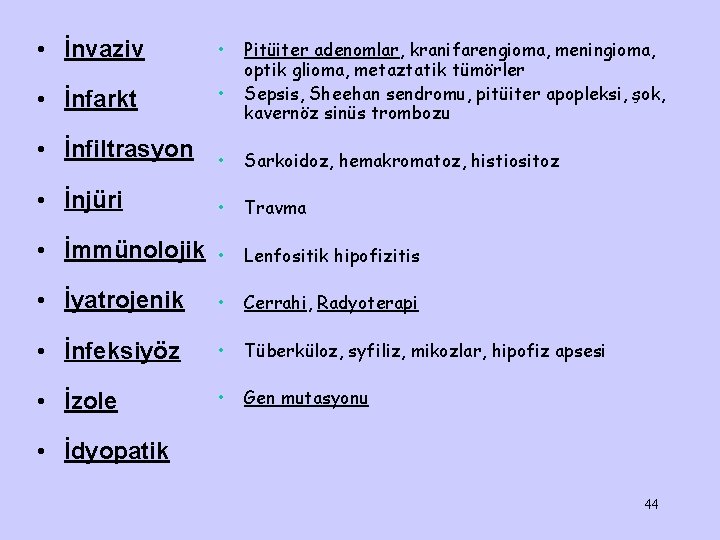 • İnvaziv
• İnfarkt
• İnfiltrasyon
• İnjüri
• İmmünolojik
• İyatrojenik
• İnfeksiyöz
• İzole
• İdyopatik

• Pitüiter adenomlar, kranifarengioma, meningioma, optik glioma, metaztatik tümörler
• Sepsis, Sheehan sendromu, pitüiter apopleksi, şok, kavernöz sinüs trombozu
• Sarkoidoz, hemakromatoz, histiositoz
• Travma
• Lenfositik hipofizitis
• Cerrahi, Radyoterapi
• Tüberküloz, syfiliz, mikozlar, hipofiz apsesi
• Gen mutasyonu

44